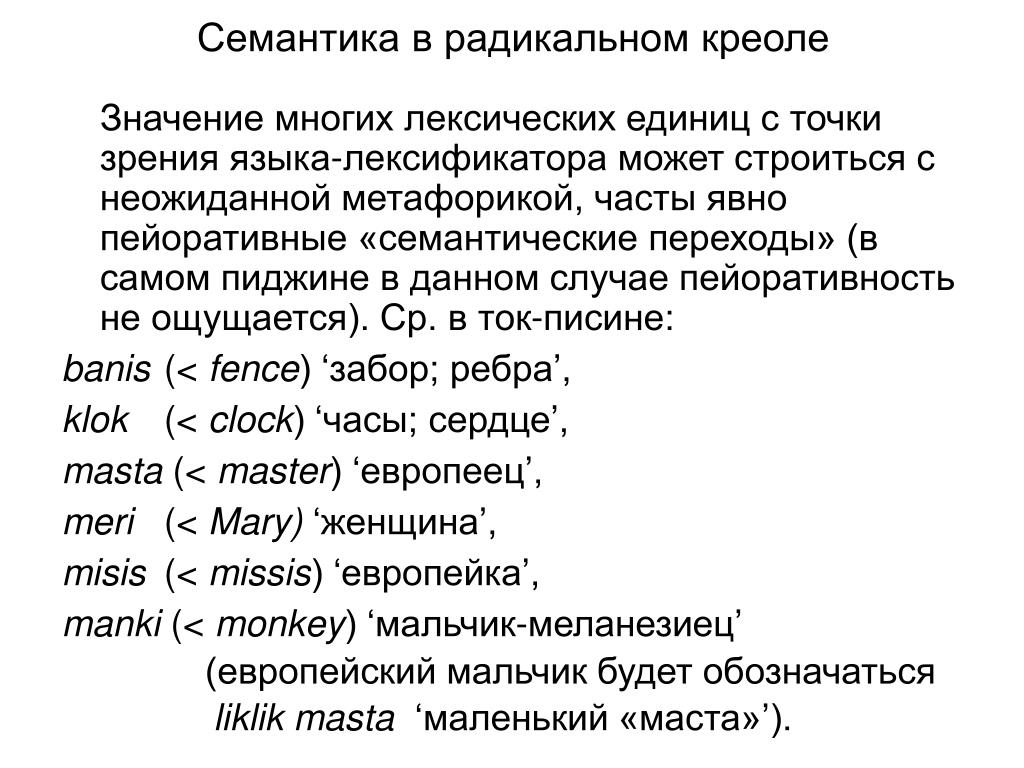 Семантика в радикальном креоле

Значение многих лексических единиц с точки зрения языка-лексификатора может строиться с неожиданной метафорикой, часты явно пейоративные «семантические переходы» (в самом пиджине в данном случае пейоративность не ощущается). Ср. в ток-писине:

banis (< fence) ‘забор; ребра’,

klok (< clock) ‘часы; сердце’,

masta (< master) ‘европеец’,

meri (< Mary) ‘женщина’,

misis (< missis) ‘европейка’,

manki (< monkey) ‘мальчик-меланезиец’ (европейский мальчик будет обозначаться liklik masta ‘маленький «маста»’).